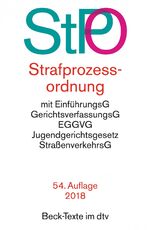 StPO

Strafprozessordnung

mit EinführungsG
GerichtsverfassungsG
EGGVG
Jugendgerichtsgesetz
StraßenverkehrsG

54. Auflage
2018

Beck-Texte im dtv